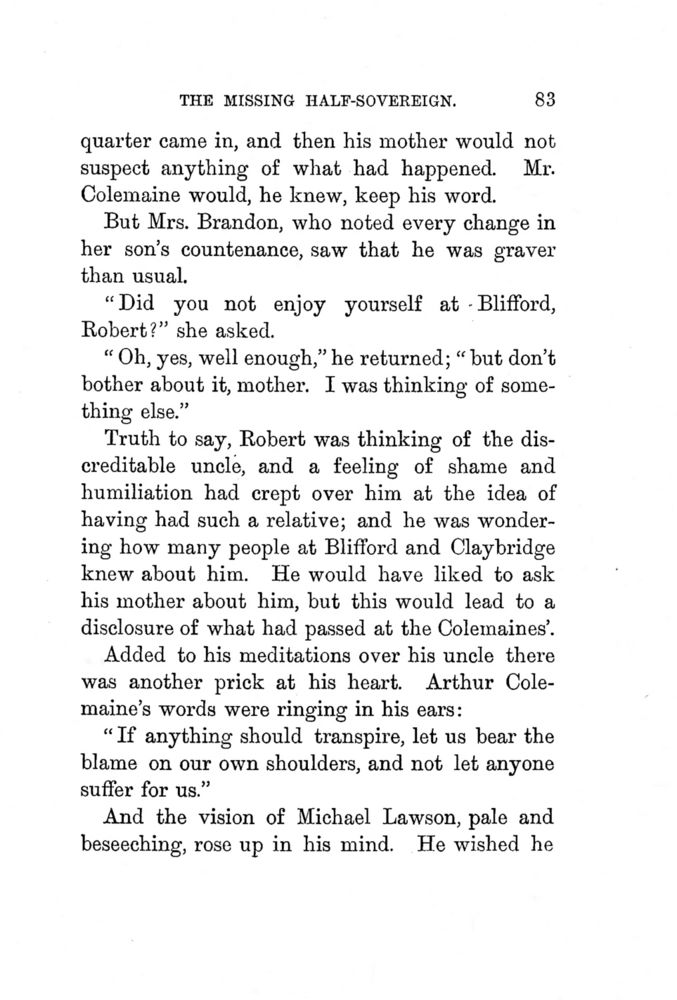 THE MISSING HALF-SOVEREIGN. 83

quarter came in, and then his mother would not suspect anything of what had happened. Mr. Colemaine would, he knew, keep his word.

But Mrs. Brandon, who noted every change in her son's countenance, saw that he was graver than usual.

"Did you not enjoy yourself at Blifford, Robert?" she asked.

"Oh, yes, well enough," he returned; "but don't bother about it, mother. I was thinking of something else."

Truth to say, Robert was thinking of the discreditable uncle, and a feeling of shame and humiliation had crept over him at the idea of having had such a relative; and he was wondering how many people at Blifford and Claybridge knew about him. He would have liked to ask his mother about him, but this would lead to a disclosure of what had passed at the Colemaines'.

Added to his meditations over his uncle there was another prick at his heart. Arthur Colemaine's words were ringing in his ears:

"If anything should transpire, let us bear the blame on our own shoulders, and not let anyone suffer for us."

And the vision of Michael Lawson, pale and beseeching, rose up in his mind. He wished he